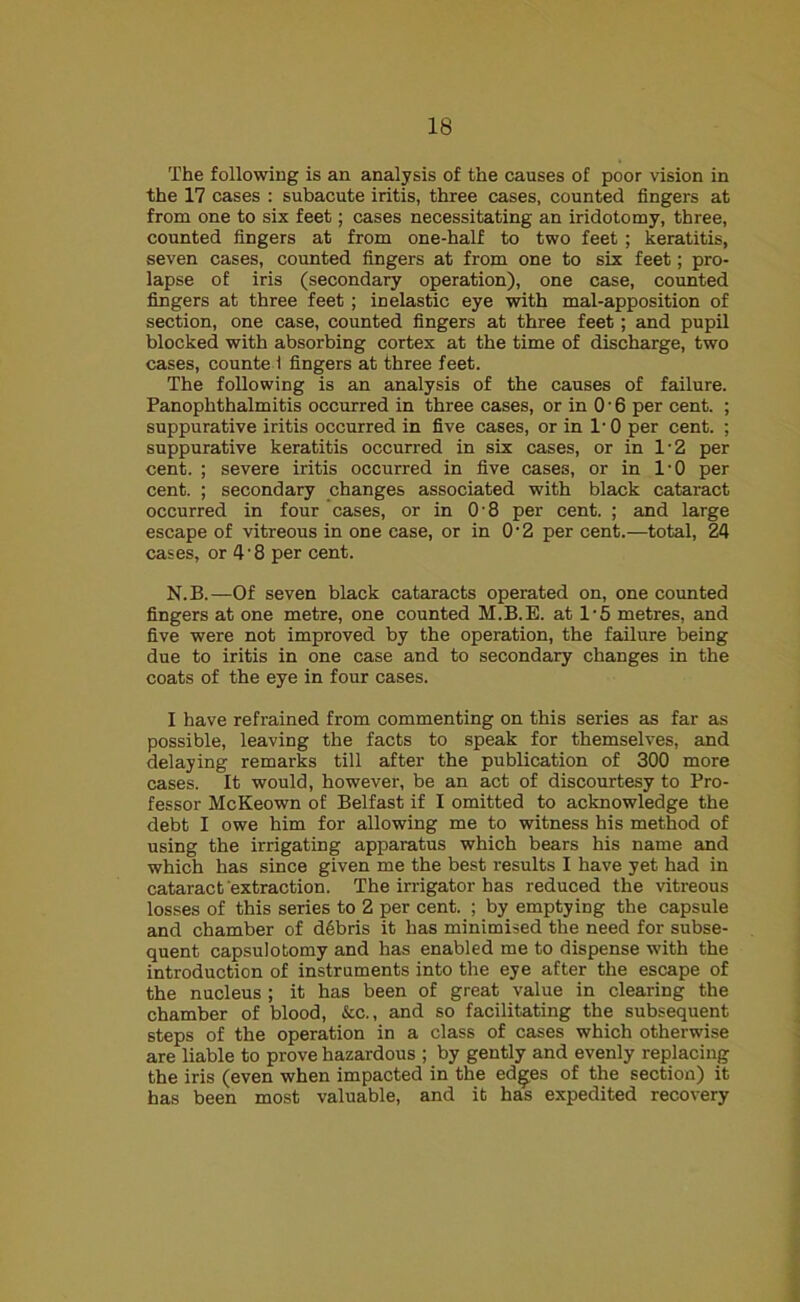 18

The following is an analysis of the causes of poor vision in the 17 cases : subacute iritis, three cases, counted fingers at from one to six feet ; cases necessitating an iridotomy, three, counted fingers at from one-half to two feet ; keratitis, seven cases, counted fingers at from one to six feet ; prolapse of iris (secondary operation), one case, counted fingers at three feet ; inelastic eye with mal-apposition of section, one case, counted fingers at three feet ; and pupil blocked with absorbing cortex at the time of discharge, two cases, counte l fingers at three feet.
The following is an analysis of the causes of failure. Panophthalmitis occurred in three cases, or in 0·6 per cent. ; suppurative iritis occurred in five cases, or in 1·0 per cent. ; suppurative keratitis occurred in six cases, or in 1·2 per cent. ; severe iritis occurred in five cases, or in 1·0 per cent. ; secondary changes associated with black cataract occurred in four cases, or in 0·8 per cent. ; and large escape of vitreous in one case, or in 0·2 per cent.—total, 24 cases, or 4·8 per cent.

N.B.—Of seven black cataracts operated on, one counted fingers at one metre, one counted M.B.E. at 1·5 metres, and five were not improved by the operation, the failure being due to iritis in one case and to secondary changes in the coats of the eye in four cases.

I have refrained from commenting on this series as far as possible, leaving the facts to speak for themselves, and delaying remarks till after the publication of 300 more cases. It would, however, be an act of discourtesy to Professor McKeown of Belfast if I omitted to acknowledge the debt I owe him for allowing me to witness his method of using the irrigating apparatus which bears his name and which has since given me the best results I have yet had in cataract extraction. The irrigator has reduced the vitreous losses of this series to 2 per cent. ; by emptying the capsule and chamber of débris it has minimised the need for subsequent capsulotomy and has enabled me to dispense with the introduction of instruments into the eye after the escape of the nucleus ; it has been of great value in clearing the chamber of blood, &c., and so facilitating the subsequent steps of the operation in a class of cases which otherwise are liable to prove hazardous ; by gently and evenly replacing the iris (even when impacted in the edges of the section) it has been most valuable, and it has expedited recovery